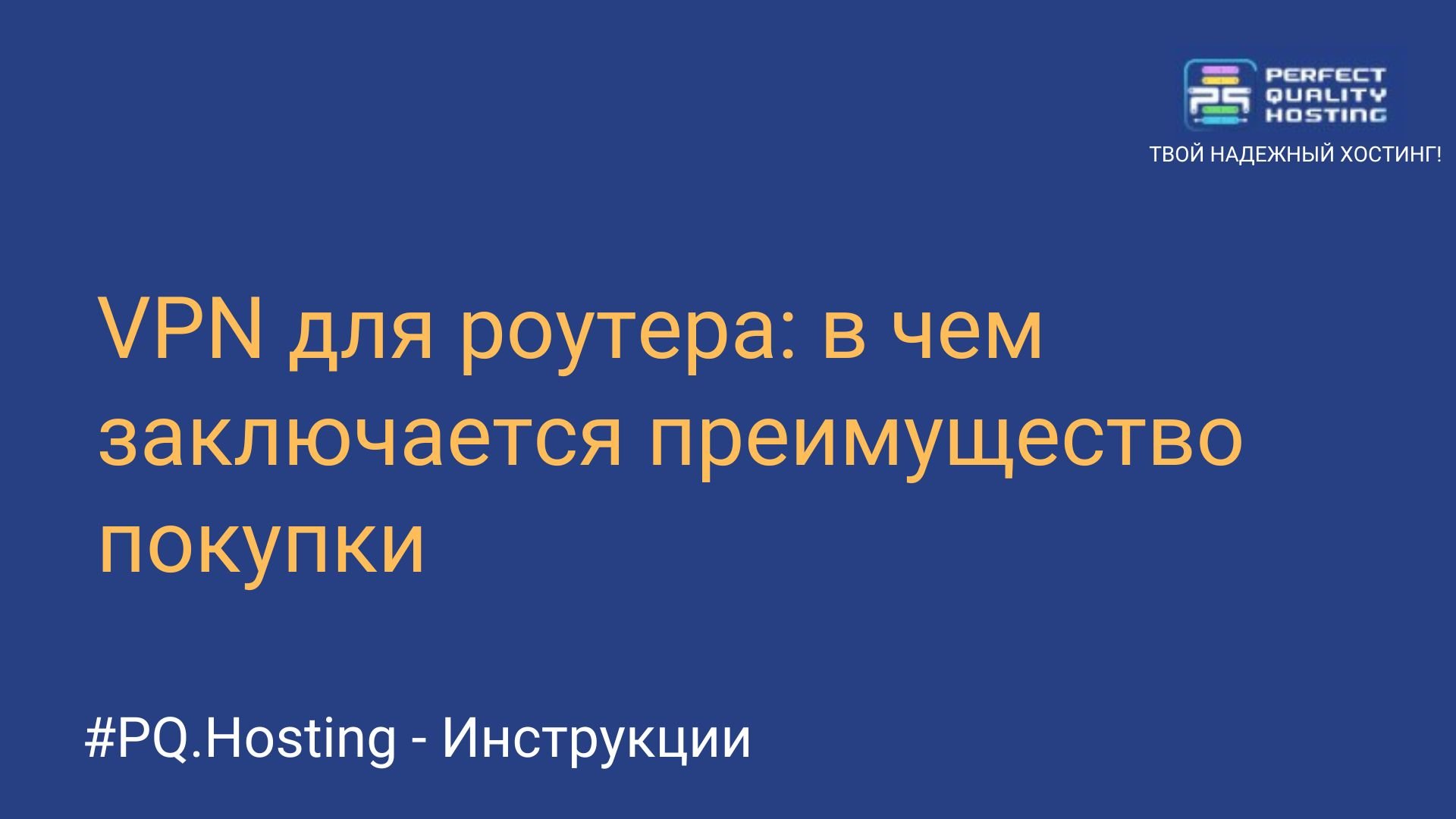 PERFECT QUALITY HOSTING

ТВОЙ НАДЕЖНЫЙ ХОСТИНГ!

VPN для роутера: в чем заключается преимущество покупки

#PQ.Hosting - Инструкции